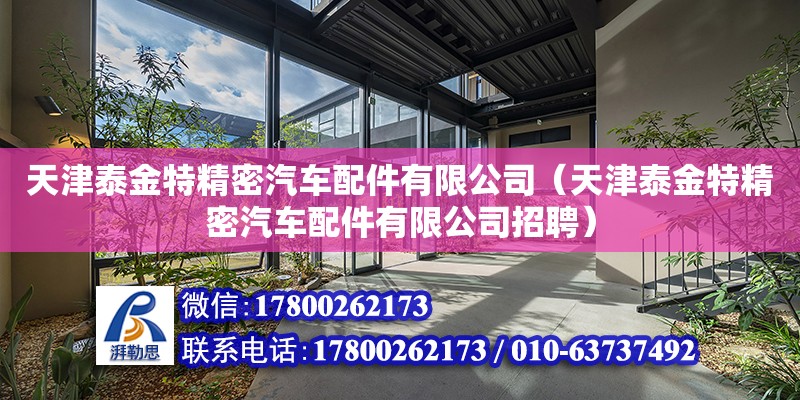 天津泰金特精密汽车配件有限公司（天津泰金特精密汽车配件有限公司招聘）

湃勒思

微信：17800262173

联系电话：17800262173 / 010-63737492